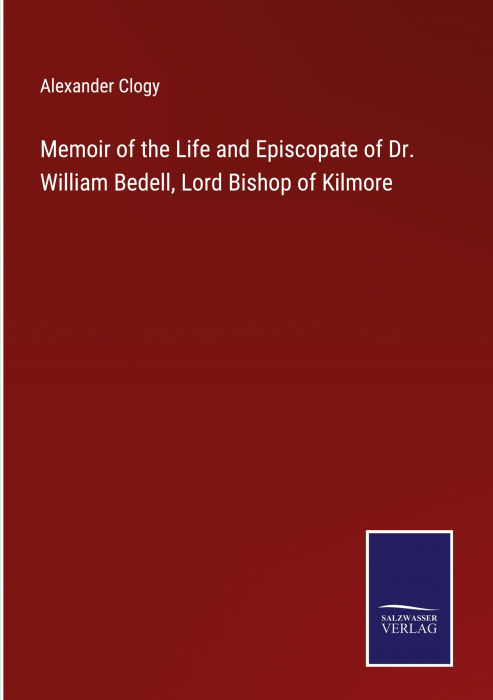 Alexander Clogy

Memoir of the Life and Episcopate of Dr. William Bedell, Lord Bishop of Kilmore

SALZWASSER
VERLAG